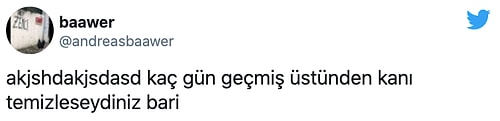 ZEKİ

baawer
@andreasbaawer

akjshdakjsdasd kaç gün geçmiş üstünden kanı temizleseydiniz bari